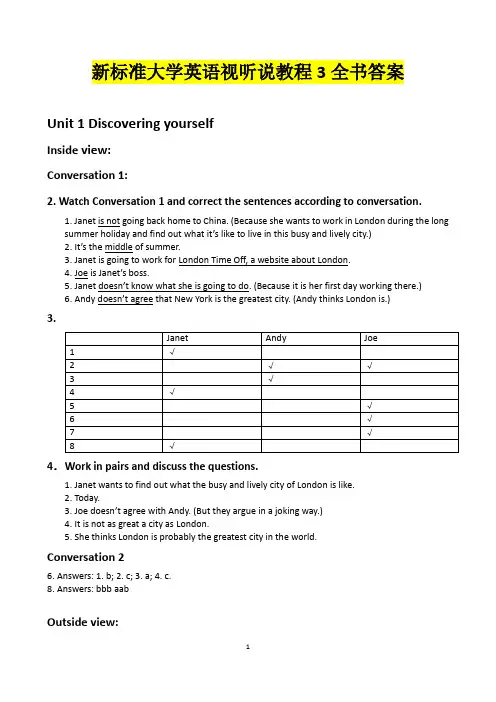 新标准大学英语视听说教程 3 全书答案

Unit 1 Discovering yourself

Inside view:

Conversation 1:

2. Watch Conversation 1 and correct the sentences according to conversation.

1. Janet is not going back home to China. (Because she wants to work in London during the long summer holiday and find out what it's like to live in this busy and lively city.)
2. It's the middle of summer.
3. Janet is going to work for London Time Off, a website about London.
4. Joe is Janet's boss.
5. Janet doesn't know what she is going to do. (Because it is her first day working there.)
6. Andy doesn't agree that New York is the greatest city. (Andy thinks London is.)

3.

| | Janet | Andy | Joe |
|---|---|---|---|
| 1 | √ | | |
| 2 | | √ | √ |
| 3 | | √ | |
| 4 | √ | | |
| 5 | | | √ |
| 6 | | | √ |
| 7 | | | √ |
| 8 | √ | | |

4. Work in pairs and discuss the questions.

1. Janet wants to find out what the busy and lively city of London is like.
2. Today.
3. Joe doesn't agree with Andy. (But they argue in a joking way.)
4. It is not as great a city as London.
5. She thinks London is probably the greatest city in the world.

Conversation 2

6. Answers: 1. b; 2. c; 3. a; 4. c.
8. Answers: bbb aab

Outside view:

1